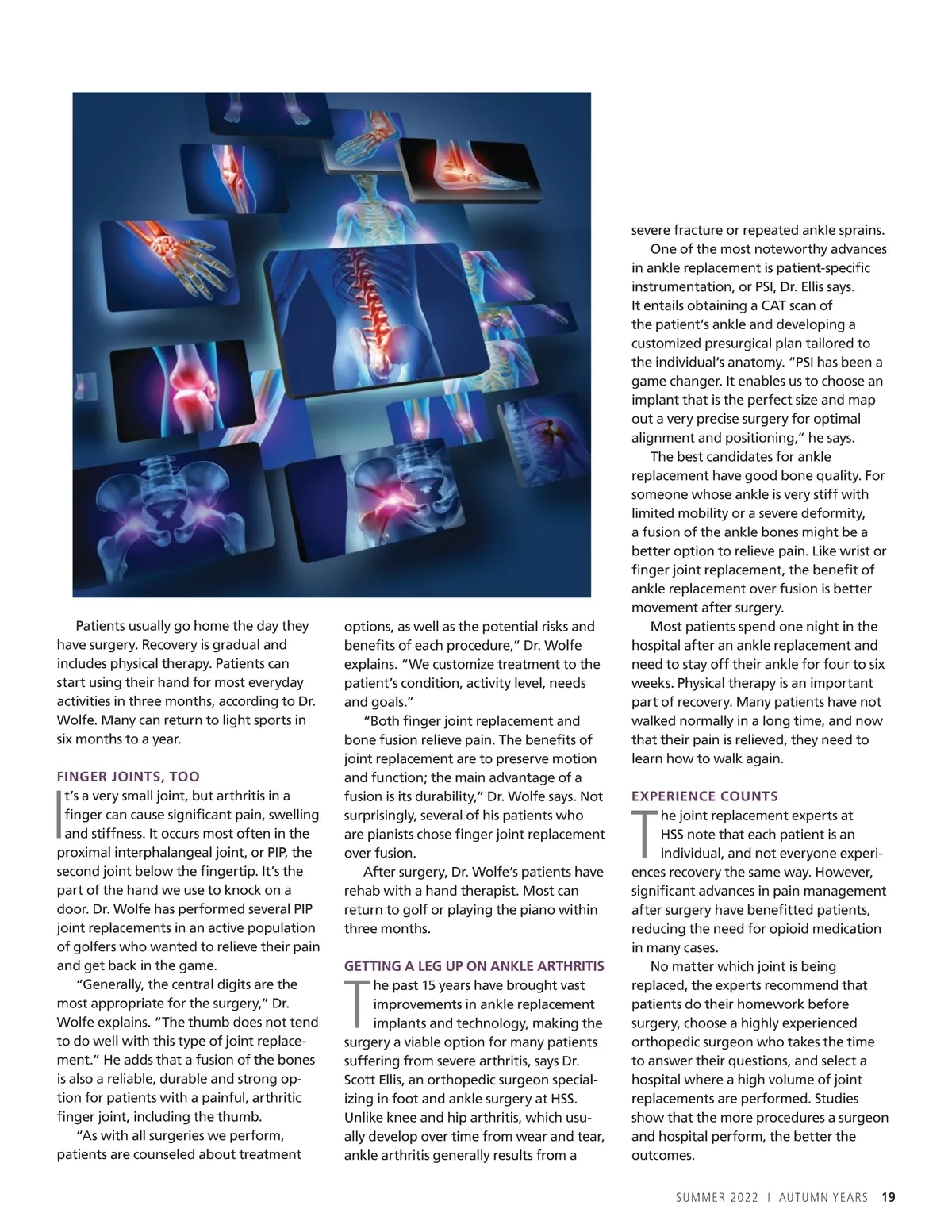 Patients usually go home the day they have surgery. Recovery is gradual and includes physical therapy. Patients can start using their hand for most everyday activities in three months, according to Dr. Wolfe. Many can return to light sports in six months to a year.

FINGER JOINTS, TOO

It's a very small joint, but arthritis in a finger can cause significant pain, swelling and stiffness. It occurs most often in the proximal interphalangeal joint, or PIP, the second joint below the fingertip. It's the part of the hand we use to knock on a door. Dr. Wolfe has performed several PIP joint replacements in an active population of golfers who wanted to relieve their pain and get back in the game.

"Generally, the central digits are the most appropriate for the surgery," Dr. Wolfe explains. "The thumb does not tend to do well with this type of joint replacement." He adds that a fusion of the bones is also a reliable, durable and strong option for patients with a painful, arthritic finger joint, including the thumb.

"As with all surgeries we perform, patients are counseled about treatment options, as well as the potential risks and benefits of each procedure," Dr. Wolfe explains. "We customize treatment to the patient's condition, activity level, needs and goals."

"Both finger joint replacement and bone fusion relieve pain. The benefits of joint replacement are to preserve motion and function; the main advantage of a fusion is its durability," Dr. Wolfe says. Not surprisingly, several of his patients who are pianists chose finger joint replacement over fusion.

After surgery, Dr. Wolfe's patients have rehab with a hand therapist. Most can return to golf or playing the piano within three months.

GETTING A LEG UP ON ANKLE ARTHRITIS

The past 15 years have brought vast improvements in ankle replacement implants and technology, making the surgery a viable option for many patients suffering from severe arthritis, says Dr. Scott Ellis, an orthopedic surgeon specializing in foot and ankle surgery at HSS. Unlike knee and hip arthritis, which usually develop over time from wear and tear, ankle arthritis generally results from a severe fracture or repeated ankle sprains.

One of the most noteworthy advances in ankle replacement is patient-specific instrumentation, or PSI, Dr. Ellis says. It entails obtaining a CAT scan of the patient's ankle and developing a customized presurgical plan tailored to the individual's anatomy. "PSI has been a game changer. It enables us to choose an implant that is the perfect size and map out a very precise surgery for optimal alignment and positioning," he says.

The best candidates for ankle replacement have good bone quality. For someone whose ankle is very stiff with limited mobility or a severe deformity, a fusion of the ankle bones might be a better option to relieve pain. Like wrist or finger joint replacement, the benefit of ankle replacement over fusion is better movement after surgery.

Most patients spend one night in the hospital after an ankle replacement and need to stay off their ankle for four to six weeks. Physical therapy is an important part of recovery. Many patients have not walked normally in a long time, and now that their pain is relieved, they need to learn how to walk again.

EXPERIENCE COUNTS

The joint replacement experts at HSS note that each patient is an individual, and not everyone experiences recovery the same way. However, significant advances in pain management after surgery have benefitted patients, reducing the need for opioid medication in many cases.

No matter which joint is being replaced, the experts recommend that patients do their homework before surgery, choose a highly experienced orthopedic surgeon who takes the time to answer their questions, and select a hospital where a high volume of joint replacements are performed. Studies show that the more procedures a surgeon and hospital perform, the better the outcomes.

SUMMER 2022 I AUTUMN YEARS 19